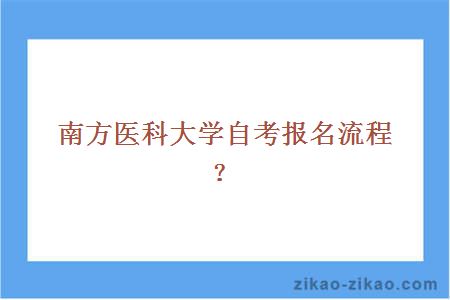 南方医科大学自考报名流程？

zikao-zikao.com